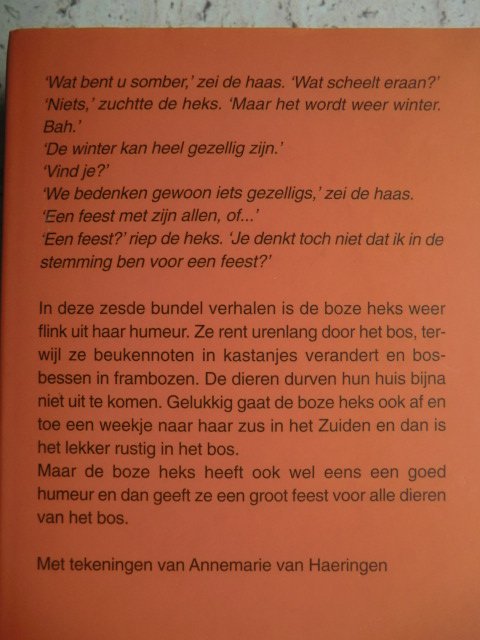 'Wat bent u somber,' zei de haas. 'Wat scheelt eraan?'
'Niets,' zuchtte de heks. 'Maar het wordt weer winter. Bah.'
'De winter kan heel gezellig zijn.'
'Vind je?'
'We bedenken gewoon iets gezelligs,' zei de haas. 'Een feest met zijn allen, of...'
'Een feest?' riep de heks. 'Je denkt toch niet dat ik in de stemming ben voor een feest?'

In deze zesde bundel verhalen is de boze heks weer flink uit haar humeur. Ze rent urenlang door het bos, terwijl ze beukennoten in kastanjes verandert en bosbessen in frambozen. De dieren durven hun huis bijna niet uit te komen. Gelukkig gaat de boze heks ook af en toe een weekje naar haar zus in het Zuiden en dan is het lekker rustig in het bos.
Maar de boze heks heeft ook wel eens een goed humeur en dan geeft ze een groot feest voor alle dieren van het bos.

Met tekeningen van Annemarie van Haeringen